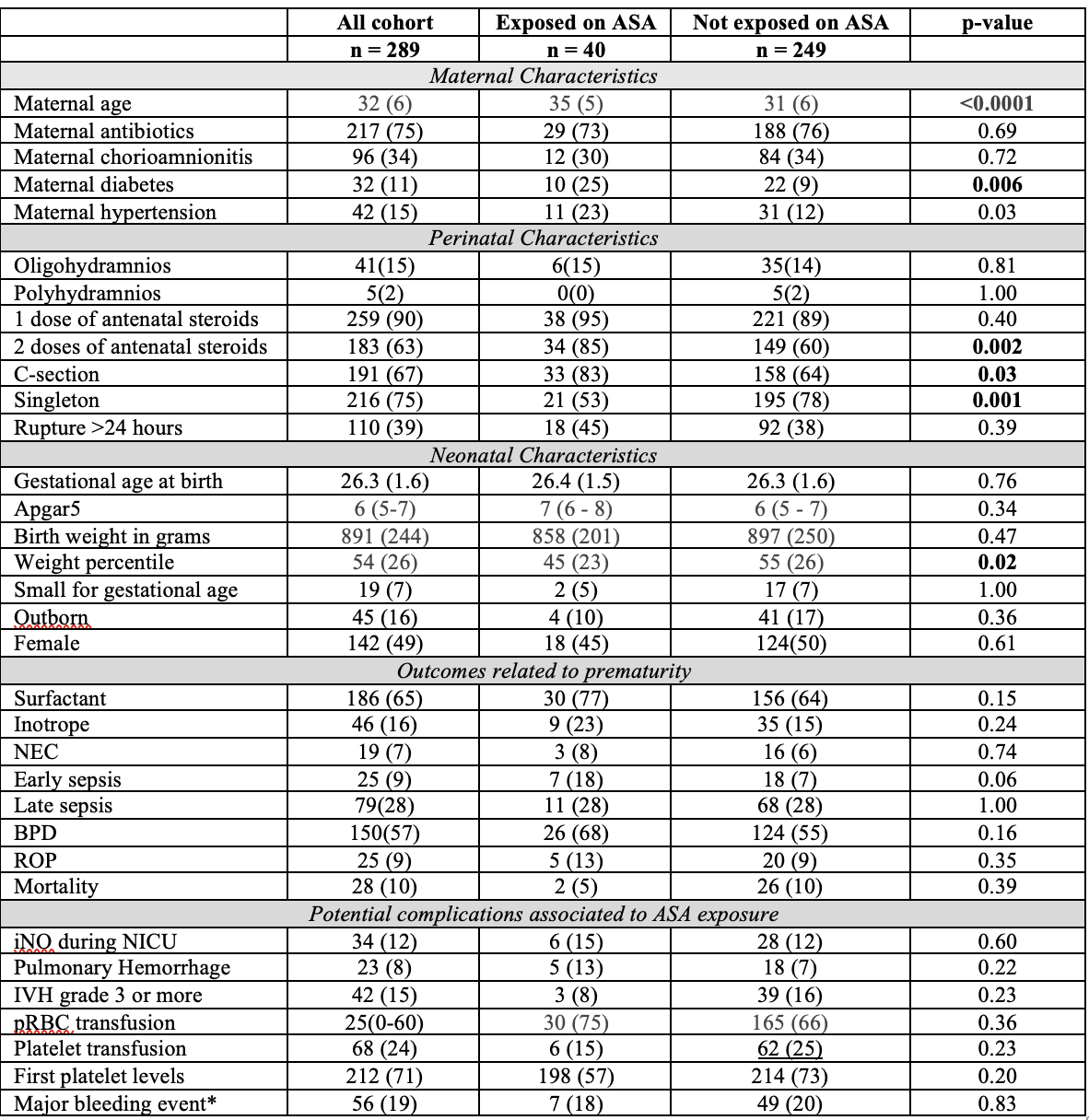 | | All cohort | Exposed on ASA | Not exposed on ASA | p-value |
|---|---|---|---|---|
| | n = 289 | n = 40 | n = 249 | |
| *Maternal Characteristics* | | | | |
| Maternal age | 32 (6) | 35 (5) | 31 (6) | **<0.0001** |
| Maternal antibiotics | 217 (75) | 29 (73) | 188 (76) | 0.69 |
| Maternal chorioamnionitis | 96 (34) | 12 (30) | 84 (34) | 0.72 |
| Maternal diabetes | 32 (11) | 10 (25) | 22 (9) | **0.006** |
| Maternal hypertension | 42 (15) | 11 (23) | 31 (12) | 0.03 |
| *Perinatal Characteristics* | | | | |
| Oligohydramnios | 41(15) | 6(15) | 35(14) | 0.81 |
| Polyhydramnios | 5(2) | 0(0) | 5(2) | 1.00 |
| 1 dose of antenatal steroids | 259 (90) | 38 (95) | 221 (89) | 0.40 |
| 2 doses of antenatal steroids | 183 (63) | 34 (85) | 149 (60) | **0.002** |
| C-section | 191 (67) | 33 (83) | 158 (64) | **0.03** |
| Singleton | 216 (75) | 21 (53) | 195 (78) | **0.001** |
| Rupture >24 hours | 110 (39) | 18 (45) | 92 (38) | 0.39 |
| *Neonatal Characteristics* | | | | |
| Gestational age at birth | 26.3 (1.6) | 26.4 (1.5) | 26.3 (1.6) | 0.76 |
| Apgar5 | 6 (5-7) | 7 (6 - 8) | 6 (5 - 7) | 0.34 |
| Birth weight in grams | 891 (244) | 858 (201) | 897 (250) | 0.47 |
| Weight percentile | 54 (26) | 45 (23) | 55 (26) | **0.02** |
| Small for gestational age | 19 (7) | 2 (5) | 17 (7) | 1.00 |
| Outborn | 45 (16) | 4 (10) | 41 (17) | 0.36 |
| Female | 142 (49) | 18 (45) | 124(50) | 0.61 |
| *Outcomes related to prematurity* | | | | |
| Surfactant | 186 (65) | 30 (77) | 156 (64) | 0.15 |
| Inotrope | 46 (16) | 9 (23) | 35 (15) | 0.24 |
| NEC | 19 (7) | 3 (8) | 16 (6) | 0.74 |
| Early sepsis | 25 (9) | 7 (18) | 18 (7) | 0.06 |
| Late sepsis | 79(28) | 11 (28) | 68 (28) | 1.00 |
| BPD | 150(57) | 26 (68) | 124 (55) | 0.16 |
| ROP | 25 (9) | 5 (13) | 20 (9) | 0.35 |
| Mortality | 28 (10) | 2 (5) | 26 (10) | 0.39 |
| *Potential complications associated to ASA exposure* | | | | |
| iNO during NICU | 34 (12) | 6 (15) | 28 (12) | 0.60 |
| Pulmonary Hemorrhage | 23 (8) | 5 (13) | 18 (7) | 0.22 |
| IVH grade 3 or more | 42 (15) | 3 (8) | 39 (16) | 0.23 |
| pRBC transfusion | 25(0-60) | 30 (75) | 165 (66) | 0.36 |
| Platelet transfusion | 68 (24) | 6 (15) | 62 (25) | 0.23 |
| First platelet levels | 212 (71) | 198 (57) | 214 (73) | 0.20 |
| Major bleeding event* | 56 (19) | 7 (18) | 49 (20) | 0.83 |